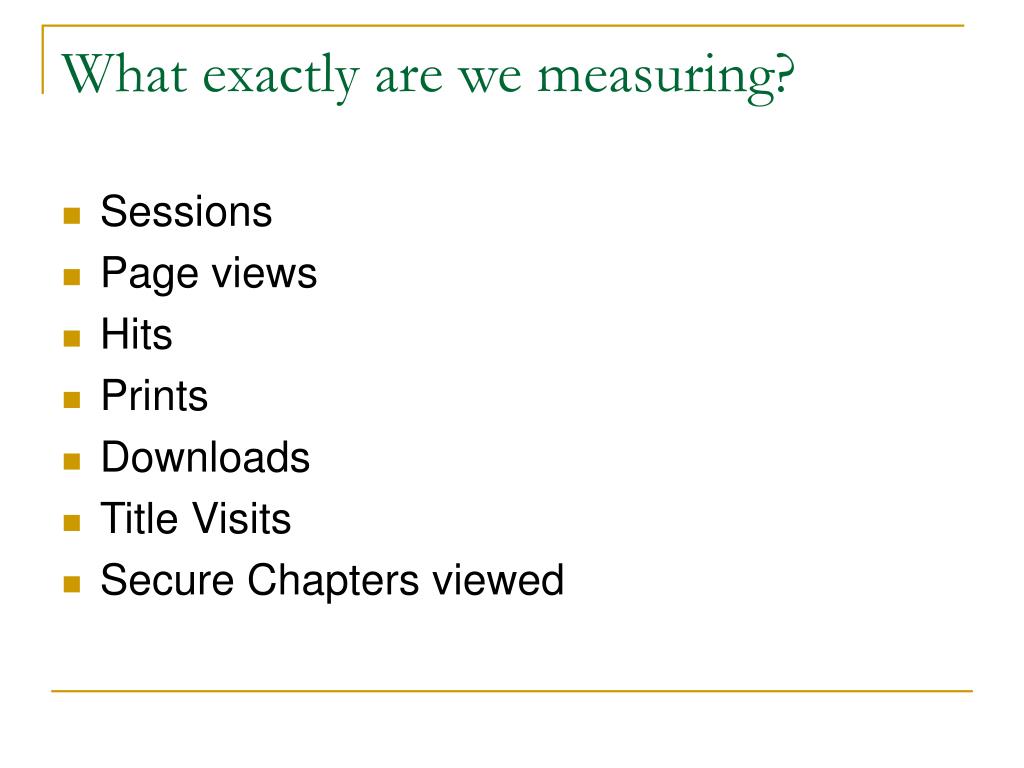 What exactly are we measuring?

- Sessions
- Page views
- Hits
- Prints
- Downloads
- Title Visits
- Secure Chapters viewed